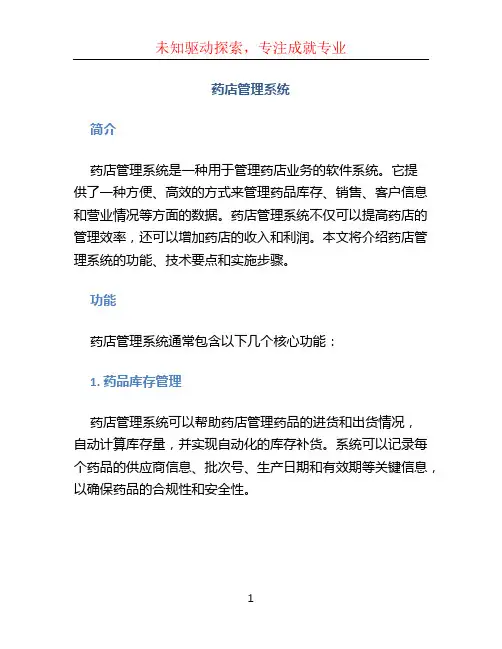 未知驱动探索，专注成就专业

药店管理系统

简介

药店管理系统是一种用于管理药店业务的软件系统。它提供了一种方便、高效的方式来管理药品库存、销售、客户信息和营业情况等方面的数据。药店管理系统不仅可以提高药店的管理效率，还可以增加药店的收入和利润。本文将介绍药店管理系统的功能、技术要点和实施步骤。

功能

药店管理系统通常包含以下几个核心功能：

1. 药品库存管理

药店管理系统可以帮助药店管理药品的进货和出货情况，自动计算库存量，并实现自动化的库存补货。系统可以记录每个药品的供应商信息、批次号、生产日期和有效期等关键信息，以确保药品的合规性和安全性。

1